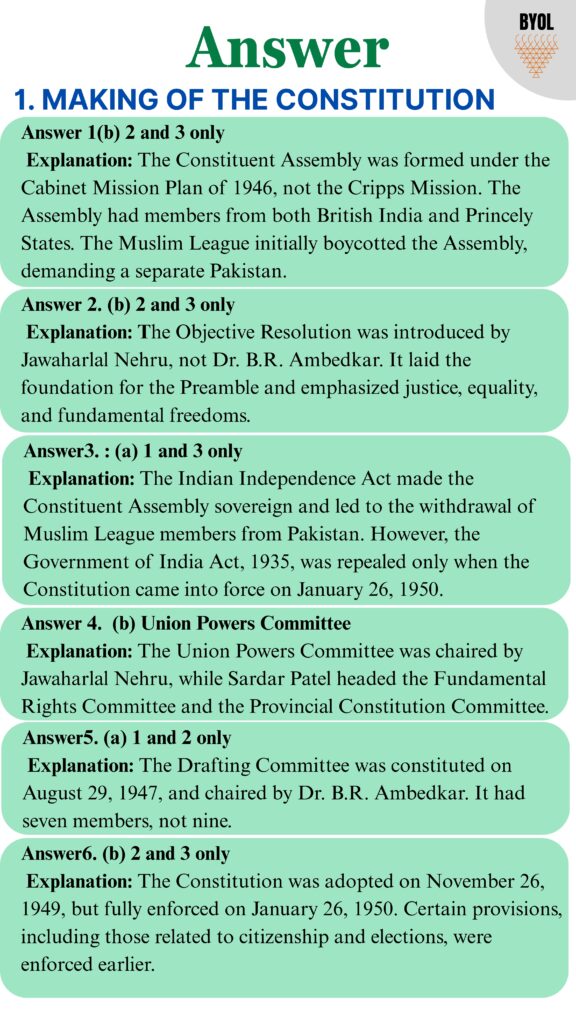 BYOL

Answer

1. MAKING OF THE CONSTITUTION

Answer 1(b) 2 and 3 only
Explanation: The Constituent Assembly was formed under the Cabinet Mission Plan of 1946, not the Cripps Mission. The Assembly had members from both British India and Princely States. The Muslim League initially boycotted the Assembly, demanding a separate Pakistan.

Answer 2. (b) 2 and 3 only
Explanation: The Objective Resolution was introduced by Jawaharlal Nehru, not Dr. B.R. Ambedkar. It laid the foundation for the Preamble and emphasized justice, equality, and fundamental freedoms.

Answer3. : (a) 1 and 3 only
Explanation: The Indian Independence Act made the Constituent Assembly sovereign and led to the withdrawal of Muslim League members from Pakistan. However, the Government of India Act, 1935, was repealed only when the Constitution came into force on January 26, 1950.

Answer 4. (b) Union Powers Committee
Explanation: The Union Powers Committee was chaired by Jawaharlal Nehru, while Sardar Patel headed the Fundamental Rights Committee and the Provincial Constitution Committee.

Answer5. (a) 1 and 2 only
Explanation: The Drafting Committee was constituted on August 29, 1947, and chaired by Dr. B.R. Ambedkar. It had seven members, not nine.

Answer6. (b) 2 and 3 only
Explanation: The Constitution was adopted on November 26, 1949, but fully enforced on January 26, 1950. Certain provisions, including those related to citizenship and elections, were enforced earlier.